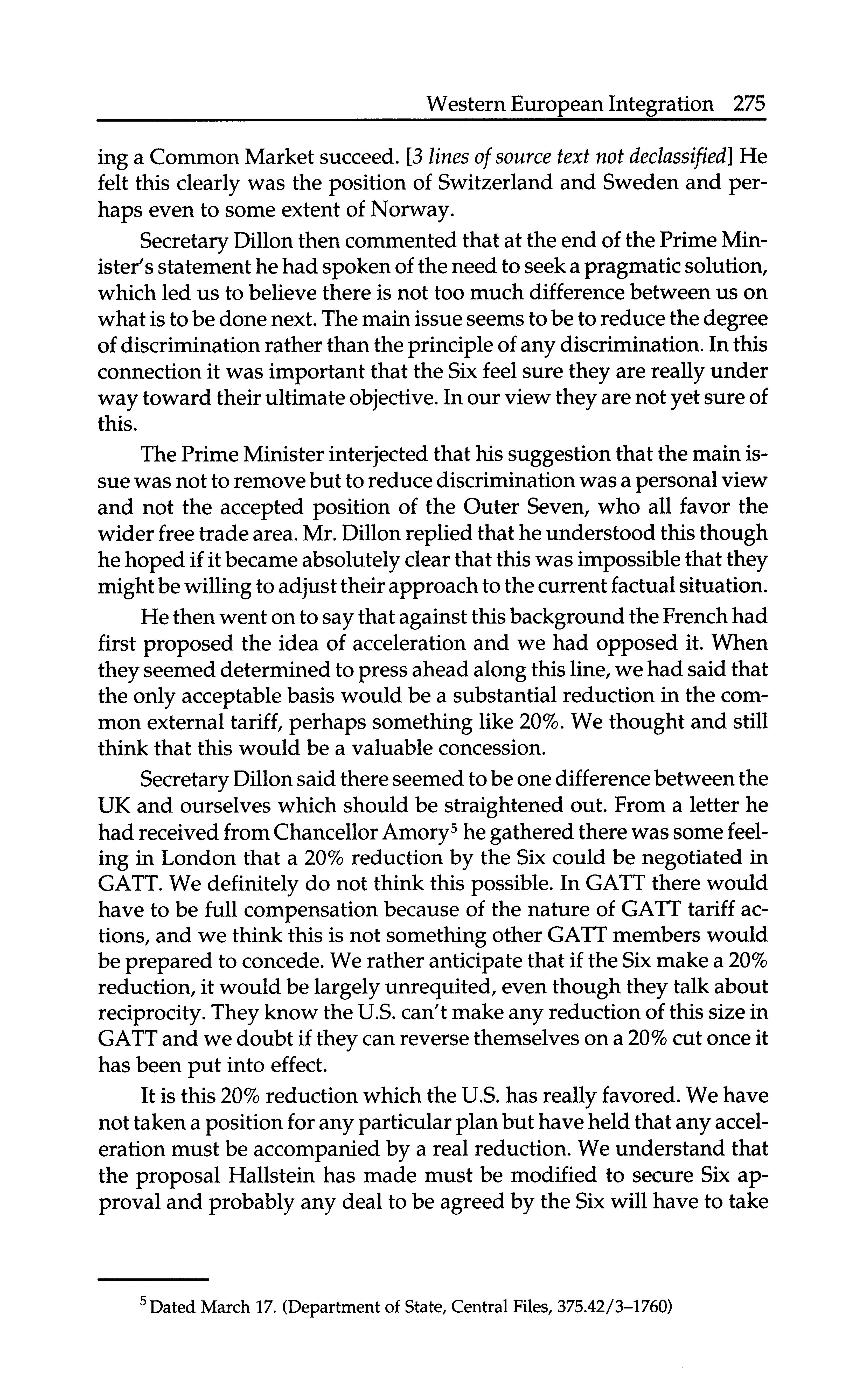 Western European Integration 275

ing a Common Market succeed. [3 lines of source text not declassified] He felt this clearly was the position of Switzerland and Sweden and perhaps even to some extent of Norway.

Secretary Dillon then commented that at the end of the Prime Minister's statement he had spoken of the need to seek a pragmatic solution, which led us to believe there is not too much difference between us on what is to be done next. The main issue seems to be to reduce the degree of discrimination rather than the principle of any discrimination. In this connection it was important that the Six feel sure they are really under way toward their ultimate objective. In our view they are not yet sure of this.

The Prime Minister interjected that his suggestion that the main issue was not to remove but to reduce discrimination was a personal view and not the accepted position of the Outer Seven, who all favor the wider free trade area. Mr. Dillon replied that he understood this though he hoped if it became absolutely clear that this was impossible that they might be willing to adjust their approach to the current factual situation.

He then went on to say that against this background the French had first proposed the idea of acceleration and we had opposed it. When they seemed determined to press ahead along this line, we had said that the only acceptable basis would be a substantial reduction in the common external tariff, perhaps something like 20%. We thought and still think that this would be a valuable concession.

Secretary Dillon said there seemed to be one difference between the UK and ourselves which should be straightened out. From a letter he had received from Chancellor Amory$^5$ he gathered there was some feeling in London that a 20% reduction by the Six could be negotiated in GATT. We definitely do not think this possible. In GATT there would have to be full compensation because of the nature of GATT tariff actions, and we think this is not something other GATT members would be prepared to concede. We rather anticipate that if the Six make a 20% reduction, it would be largely unrequited, even though they talk about reciprocity. They know the U.S. can't make any reduction of this size in GATT and we doubt if they can reverse themselves on a 20% cut once it has been put into effect.

It is this 20% reduction which the U.S. has really favored. We have not taken a position for any particular plan but have held that any acceleration must be accompanied by a real reduction. We understand that the proposal Hallstein has made must be modified to secure Six approval and probably any deal to be agreed by the Six will have to take

$^5$ Dated March 17. (Department of State, Central Files, 375.42/3–1760)